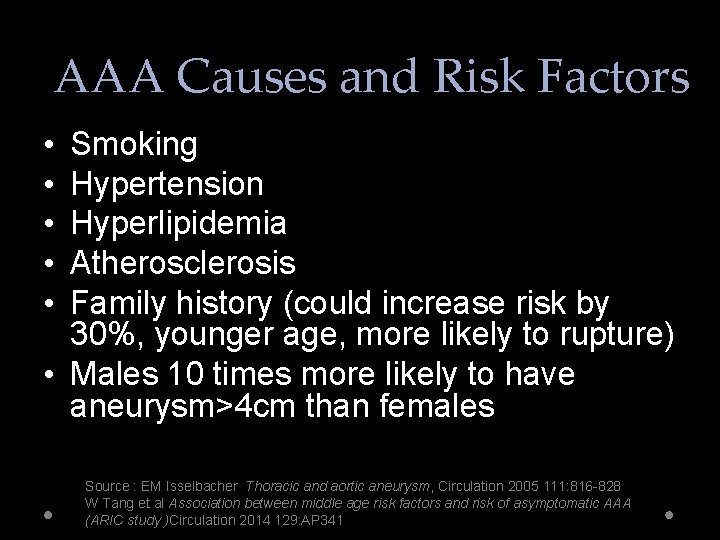 AAA Causes and Risk Factors

• Smoking
• Hypertension
• Hyperlipidemia
• Atherosclerosis
• Family history (could increase risk by 30%, younger age, more likely to rupture)
• Males 10 times more likely to have aneurysm>4cm than females

Source : EM Isselbacher Thoracic and aortic aneurysm, Circulation 2005 111:816-828
W Tang et al Association between middle age risk factors and risk of asymptomatic AAA (ARIC study )Circulation 2014 129:AP341